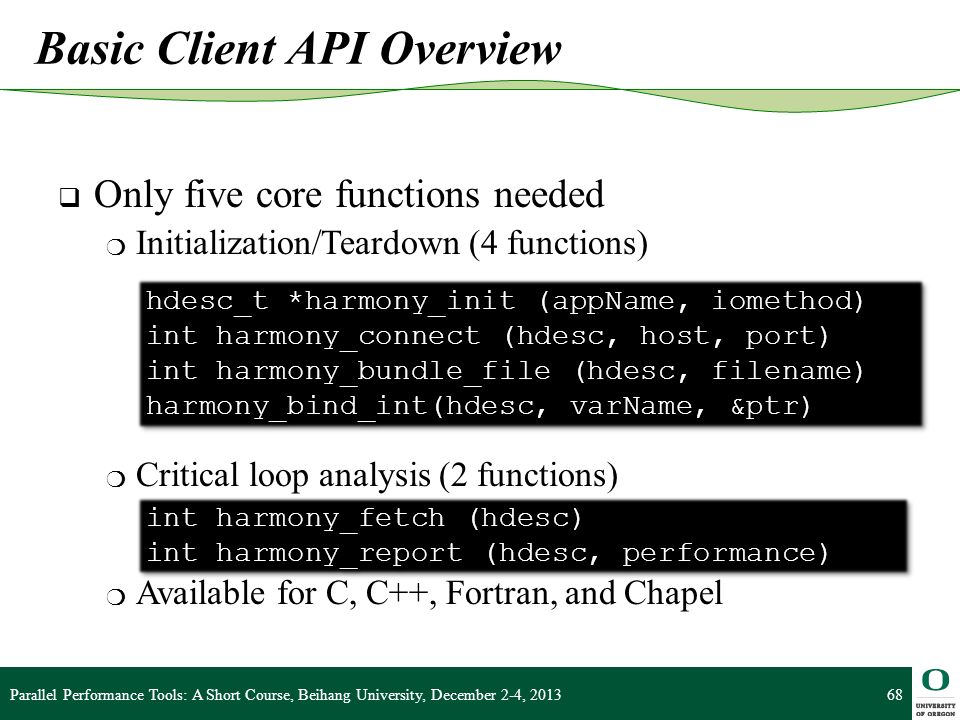 Basic Client API Overview

❑ Only five core functions needed

❍ Initialization/Teardown (4 functions)

hdesc_t *harmony_init (appName, iomethod)
int harmony_connect (hdesc, host, port)
int harmony_bundle_file (hdesc, filename)
harmony_bind_int(hdesc, varName, &ptr)

❍ Critical loop analysis (2 functions)

int harmony_fetch (hdesc)
int harmony_report (hdesc, performance)

❍ Available for C, C++, Fortran, and Chapel

Parallel Performance Tools: A Short Course, Beihang University, December 2-4, 2013

68

O
UNIVERSITY OF OREGON